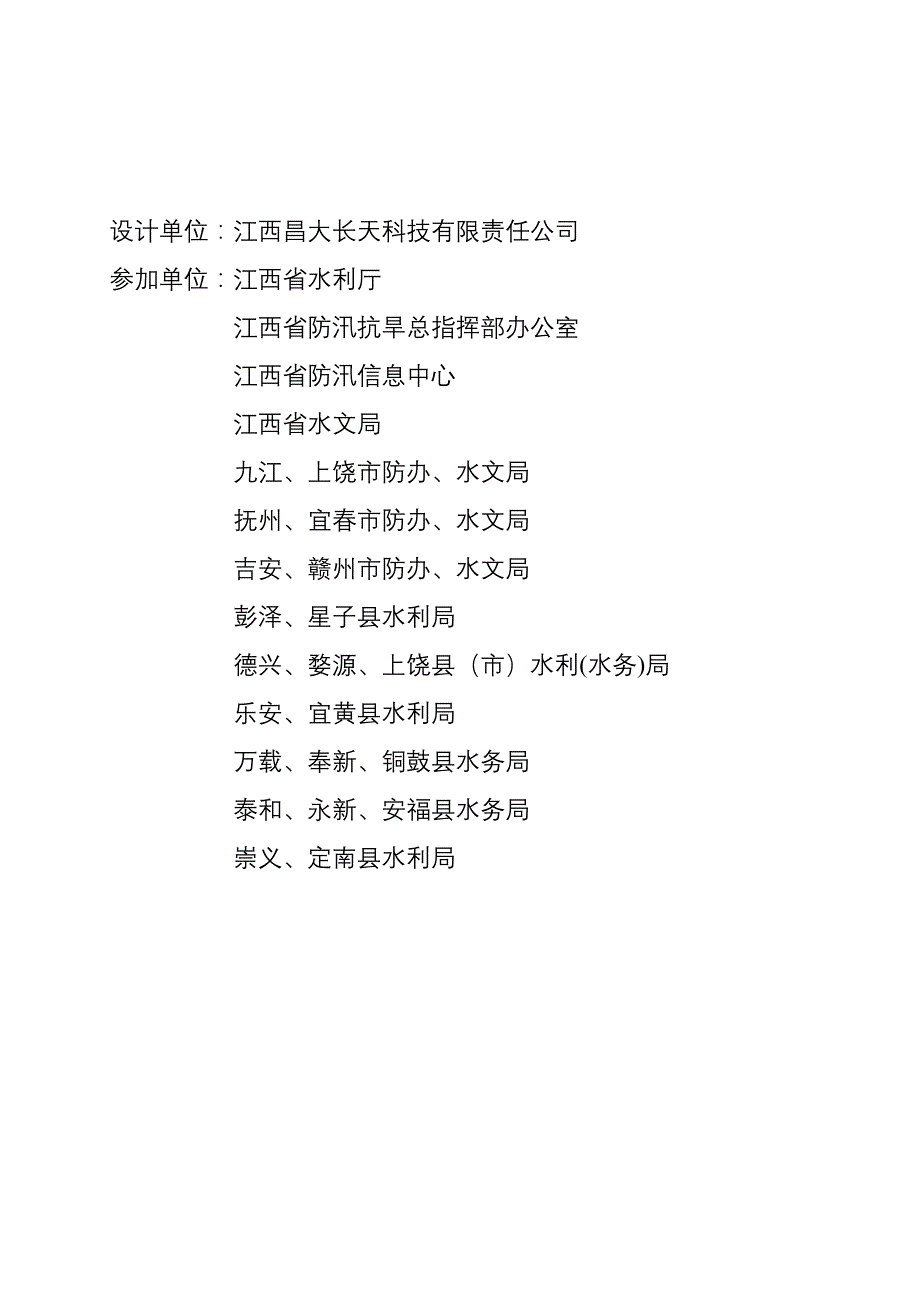 设计单位：江西昌大长天科技有限责任公司

参加单位：江西省水利厅

江西省防汛抗旱总指挥部办公室

江西省防汛信息中心

江西省水文局

九江、上饶市防办、水文局

抚州、宜春市防办、水文局

吉安、赣州市防办、水文局

彭泽、星子县水利局

德兴、婺源、上饶县（市）水利(水务)局

乐安、宜黄县水利局

万载、奉新、铜鼓县水务局

泰和、永新、安福县水务局

崇义、定南县水利局